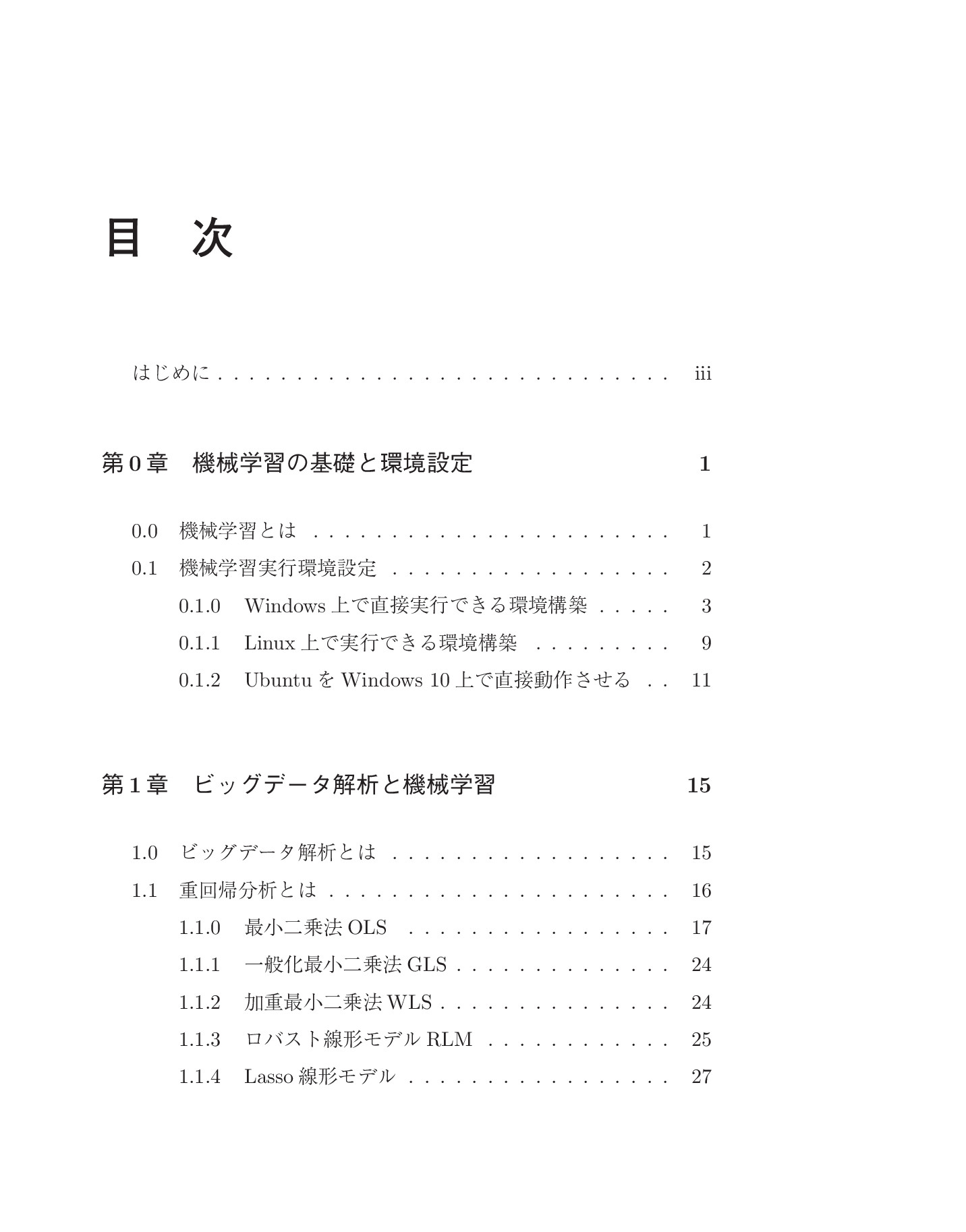 目 次

はじめに iii

第0章 機械学習の基礎と環境設定 1

0.0 機械学習とは 1

0.1 機械学習実行環境設定 2

0.1.0 Windows上で直接実行できる環境構築 3

0.1.1 Linux上で実行できる環境構築 9

0.1.2 UbuntuをWindows 10上で直接動作させる 11

第1章 ビッグデータ解析と機械学習 15

1.0 ビッグデータ解析とは 15

1.1 重回帰分析とは 16

1.1.0 最小二乗法OLS 17

1.1.1 一般化最小二乗法GLS 24

1.1.2 加重最小二乗法WLS 24

1.1.3 ロバスト線形モデルRLM 25

1.1.4 Lasso線形モデル 27